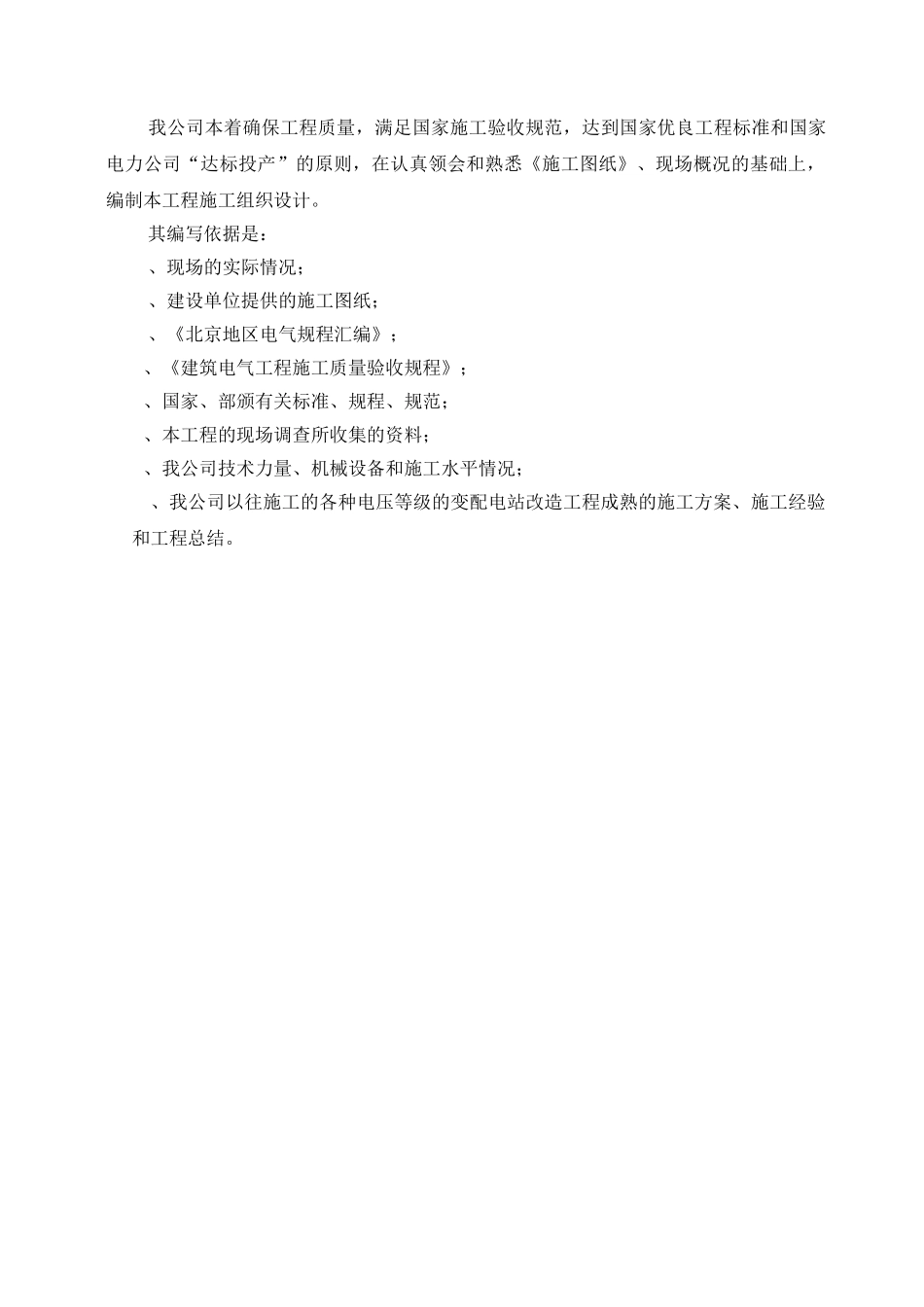 我公司本着确保工程质量，满足国家施工验收规范，达到国家优良工程标准和国家电力公司“达标投产”的原则，在认真领会和熟悉《施工图纸》、现场概况的基础上，编制本工程施工组织设计。

其编写依据是：

、现场的实际情况；

、建设单位提供的施工图纸；

、《北京地区电气规程汇编》；

、《建筑电气工程施工质量验收规程》；

、国家、部颁有关标准、规程、规范；

、本工程的现场调查所收集的资料；

、我公司技术力量、机械设备和施工水平情况；

、我公司以往施工的各种电压等级的变配电站改造工程成熟的施工方案、施工经验和工程总结。